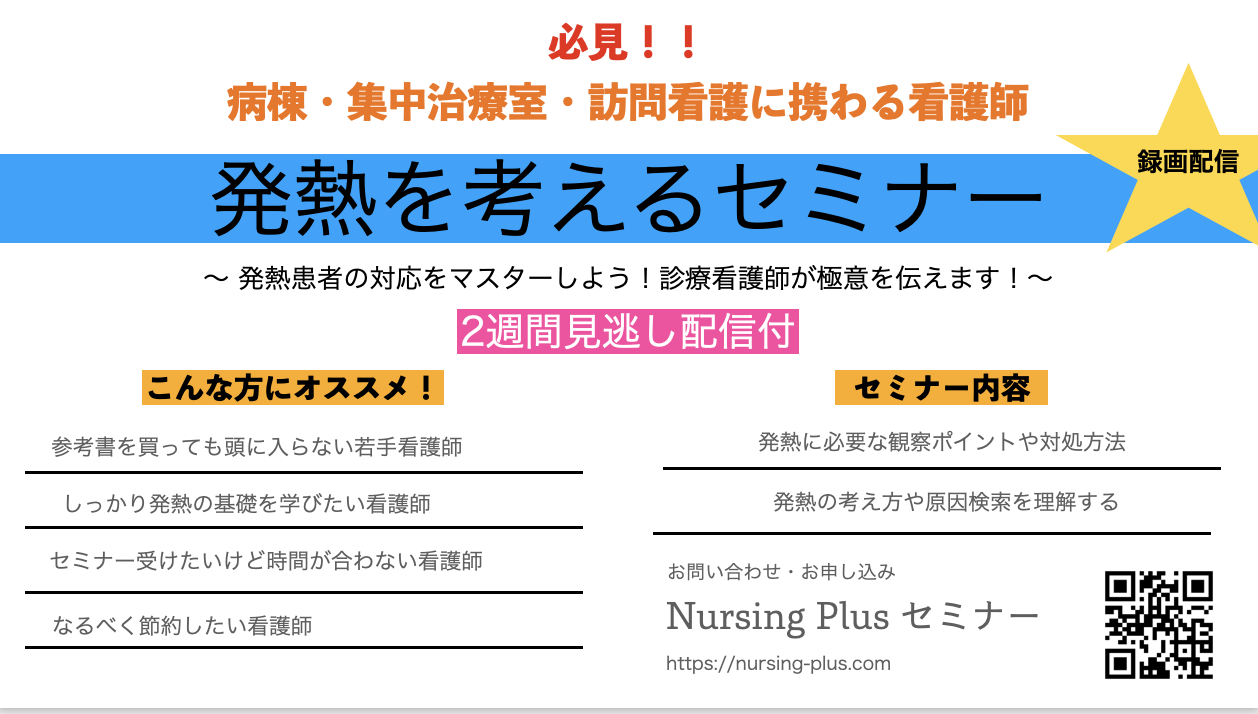 必見！！

病棟・集中治療室・訪問看護に携わる看護師

発熱を考えるセミナー

録画配信

〜 発熱患者の対応をマスターしよう！診療看護師が極意を伝えます！〜

2週間見逃し配信付

こんな方にオススメ！

参考書を買っても頭に入らない若手看護師

しっかり発熱の基礎を学びたい看護師

セミナー受けたいけど時間が合わない看護師

なるべく節約したい看護師

セミナー内容

発熱に必要な観察ポイントや対処方法

発熱の考え方や原因検索を理解する

お問い合わせ・お申し込み

Nursing Plus セミナー

https://nursing-plus.com